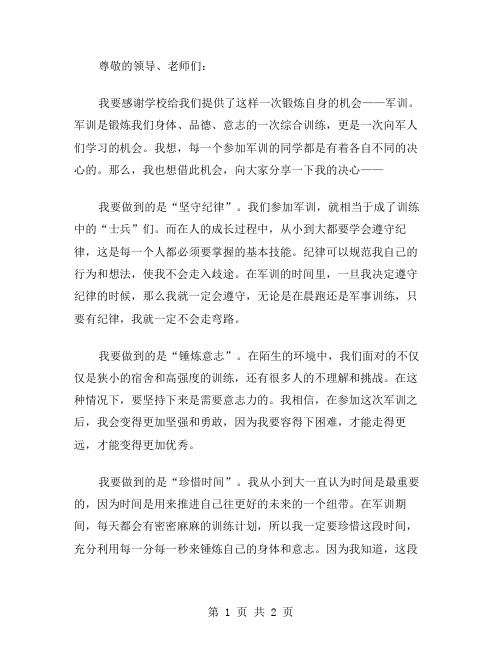 尊敬的领导、老师们：

我要感谢学校给我们提供了这样一次锻炼自身的机会——军训。军训是锻炼我们身体、品德、意志的一次综合训练，更是一次向军人们学习的机会。我想，每一个参加军训的同学都是有着各自不同的决心的。那么，我也想借此机会，向大家分享一下我的决心——

我要做到的是“坚守纪律”。我们参加军训，就相当于成了训练中的“士兵”们。而在人的成长过程中，从小到大都要学会遵守纪律，这是每一个人都必须要掌握的基本技能。纪律可以规范我自己的行为和想法，使我不会走入歧途。在军训的时间里，一旦我决定遵守纪律的时候，那么我就一定会遵守，无论是在晨跑还是军事训练，只要有纪律，我就一定不会走弯路。

我要做到的是“锤炼意志”。在陌生的环境中，我们面对的不仅仅是狭小的宿舍和高强度的训练，还有很多人的不理解和挑战。在这种情况下，要坚持下来是需要意志力的。我相信，在参加这次军训之后，我会变得更加坚强和勇敢，因为我要容得下困难，才能走得更远，才能变得更加优秀。

我要做到的是“珍惜时间”。我从小到大一直认为时间是最重要的，因为时间是用来推进自己往更好的未来的一个纽带。在军训期间，每天都会有密密麻麻的训练计划，所以我一定要珍惜这段时间，充分利用每一分每一秒来锤炼自己的身体和意志。因为我知道，这段

第 1 页 共 2 页